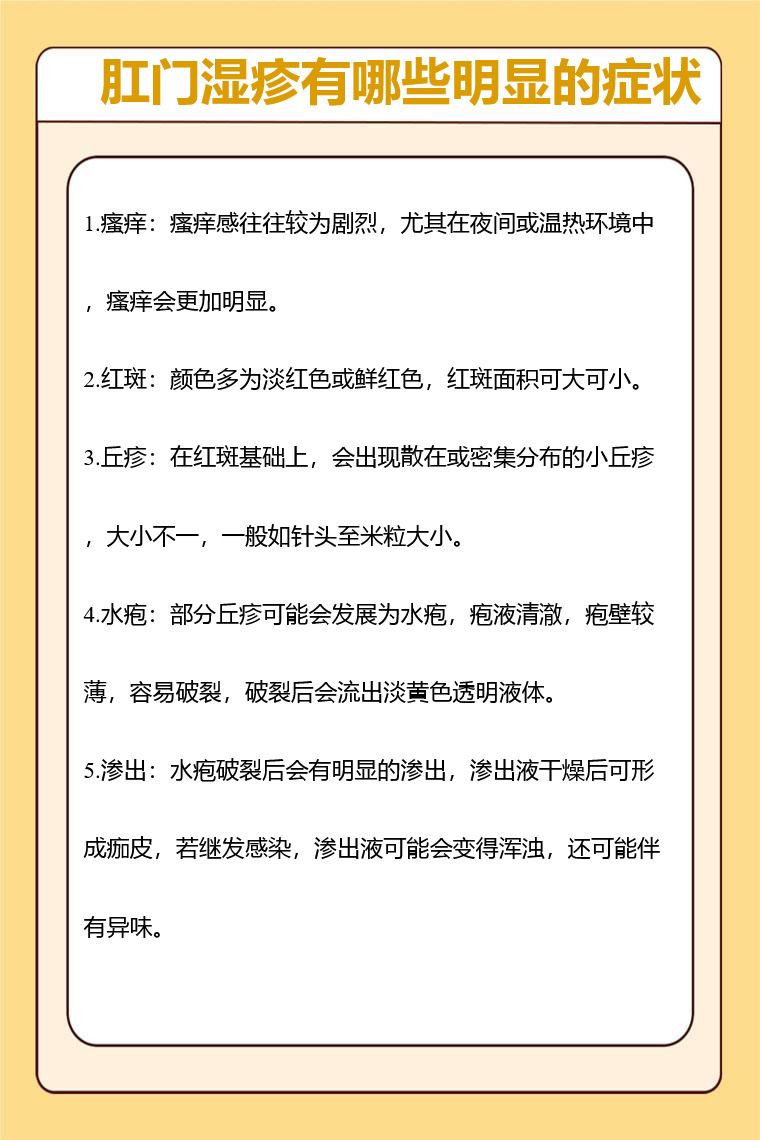 肛门湿疹有哪些明显的症状

1.瘙痒：瘙痒感往往较为剧烈，尤其在夜间或温热环境中，瘙痒会更加明显。

2.红斑：颜色多为淡红色或鲜红色，红斑面积可大可小。

3.丘疹：在红斑基础上，会出现散在或密集分布的小丘疹，大小不一，一般如针头至米粒大小。

4.水疱：部分丘疹可能会发展为水疱，疱液清澈，疱壁较薄，容易破裂，破裂后会流出淡黄色透明液体。

5.渗出：水疱破裂后会有明显的渗出，渗出液干燥后可形成痂皮，若继发感染，渗出液可能会变得浑浊，还可能伴有异味。